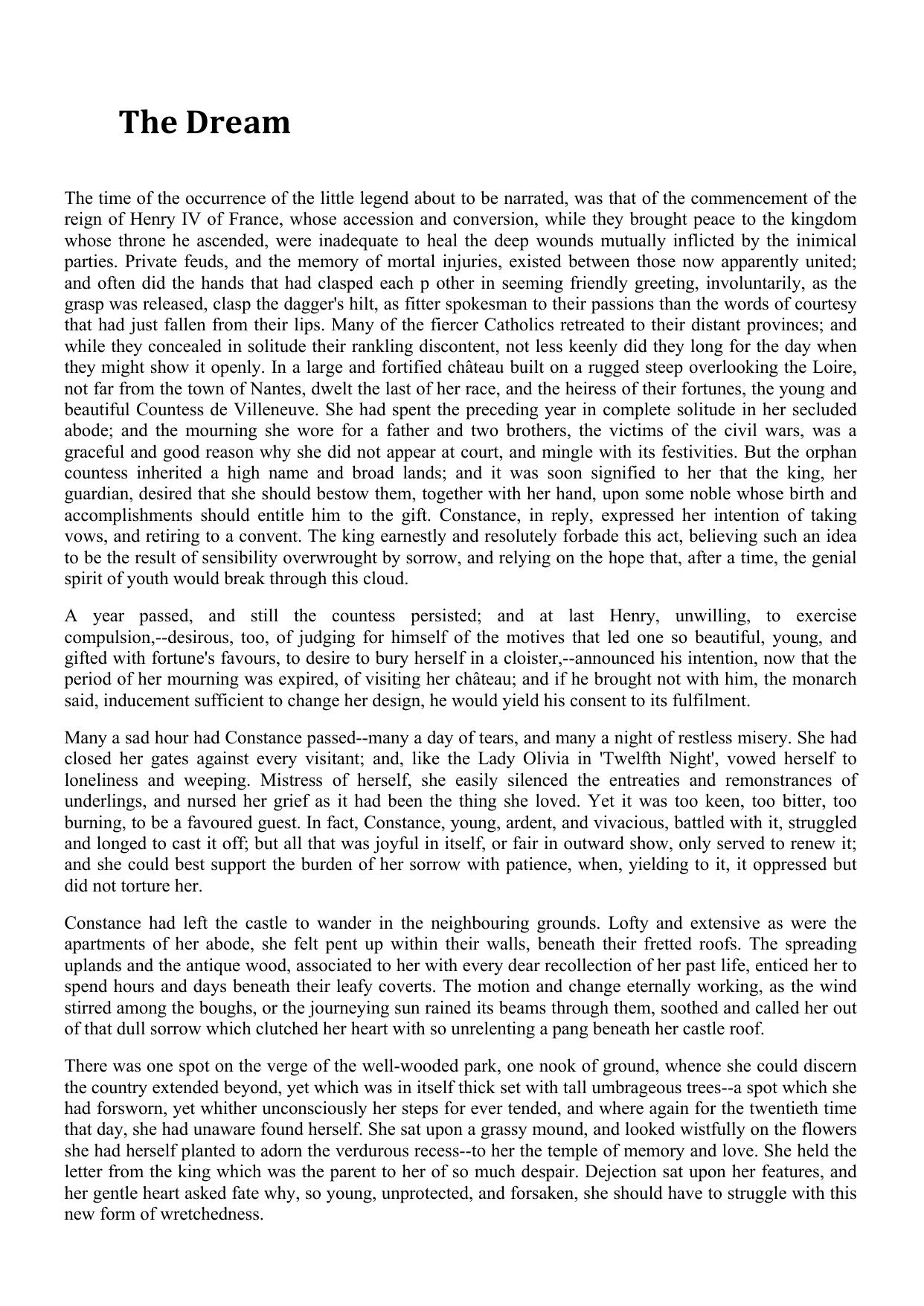 The Dream

The time of the occurrence of the little legend about to be narrated, was that of the commencement of the reign of Henry IV of France, whose accession and conversion, while they brought peace to the kingdom whose throne he ascended, were inadequate to heal the deep wounds mutually inflicted by the inimical parties. Private feuds, and the memory of mortal injuries, existed between those now apparently united; and often did the hands that had clasped each p other in seeming friendly greeting, involuntarily, as the grasp was released, clasp the dagger's hilt, as fitter spokesman to their passions than the words of courtesy that had just fallen from their lips. Many of the fiercer Catholics retreated to their distant provinces; and while they concealed in solitude their rankling discontent, not less keenly did they long for the day when they might show it openly. In a large and fortified château built on a rugged steep overlooking the Loire, not far from the town of Nantes, dwelt the last of her race, and the heiress of their fortunes, the young and beautiful Countess de Villeneuve. She had spent the preceding year in complete solitude in her secluded abode; and the mourning she wore for a father and two brothers, the victims of the civil wars, was a graceful and good reason why she did not appear at court, and mingle with its festivities. But the orphan countess inherited a high name and broad lands; and it was soon signified to her that the king, her guardian, desired that she should bestow them, together with her hand, upon some noble whose birth and accomplishments should entitle him to the gift. Constance, in reply, expressed her intention of taking vows, and retiring to a convent. The king earnestly and resolutely forbade this act, believing such an idea to be the result of sensibility overwrought by sorrow, and relying on the hope that, after a time, the genial spirit of youth would break through this cloud.

A year passed, and still the countess persisted; and at last Henry, unwilling, to exercise compulsion,--desirous, too, of judging for himself of the motives that led one so beautiful, young, and gifted with fortune's favours, to desire to bury herself in a cloister,--announced his intention, now that the period of her mourning was expired, of visiting her château; and if he brought not with him, the monarch said, inducement sufficient to change her design, he would yield his consent to its fulfilment.

Many a sad hour had Constance passed--many a day of tears, and many a night of restless misery. She had closed her gates against every visitant; and, like the Lady Olivia in 'Twelfth Night', vowed herself to loneliness and weeping. Mistress of herself, she easily silenced the entreaties and remonstrances of underlings, and nursed her grief as it had been the thing she loved. Yet it was too keen, too bitter, too burning, to be a favoured guest. In fact, Constance, young, ardent, and vivacious, battled with it, struggled and longed to cast it off; but all that was joyful in itself, or fair in outward show, only served to renew it; and she could best support the burden of her sorrow with patience, when, yielding to it, it oppressed but did not torture her.

Constance had left the castle to wander in the neighbouring grounds. Lofty and extensive as were the apartments of her abode, she felt pent up within their walls, beneath their fretted roofs. The spreading uplands and the antique wood, associated to her with every dear recollection of her past life, enticed her to spend hours and days beneath their leafy coverts. The motion and change eternally working, as the wind stirred among the boughs, or the journeying sun rained its beams through them, soothed and called her out of that dull sorrow which clutched her heart with so unrelenting a pang beneath her castle roof.

There was one spot on the verge of the well-wooded park, one nook of ground, whence she could discern the country extended beyond, yet which was in itself thick set with tall umbrageous trees--a spot which she had forsworn, yet whither unconsciously her steps for ever tended, and where again for the twentieth time that day, she had unaware found herself. She sat upon a grassy mound, and looked wistfully on the flowers she had herself planted to adorn the verdurous recess--to her the temple of memory and love. She held the letter from the king which was the parent to her of so much despair. Dejection sat upon her features, and her gentle heart asked fate why, so young, unprotected, and forsaken, she should have to struggle with this new form of wretchedness.